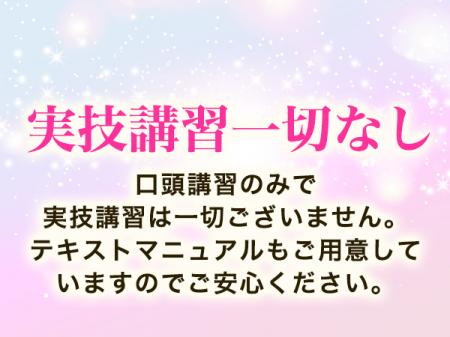 実技講習一切なし

口頭講習のみで
実技講習は一切ございません。
テキストマニュアルもご用意して
いますのでご安心ください。